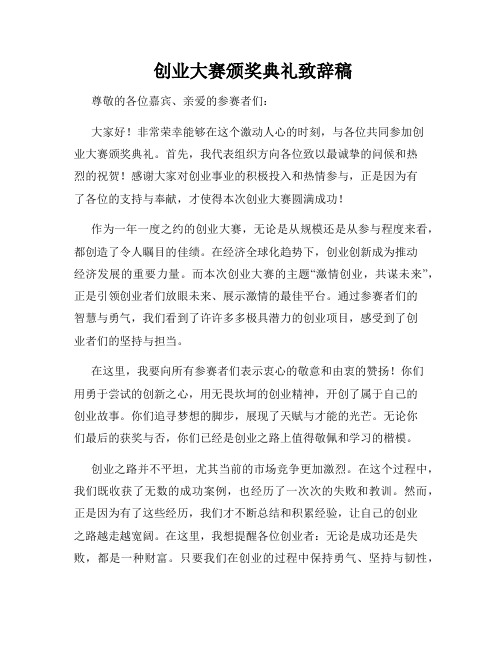 创业大赛颁奖典礼致辞稿

尊敬的各位嘉宾、亲爱的参赛者们：

大家好！非常荣幸能够在这个激动人心的时刻，与各位共同参加创业大赛颁奖典礼。首先，我代表组织方向各位致以最诚挚的问候和热烈的祝贺！感谢大家对创业事业的积极投入和热情参与，正是因为有了各位的支持与奉献，才使得本次创业大赛圆满成功！

作为一年一度之约的创业大赛，无论是从规模还是从参与程度来看，都创造了令人瞩目的佳绩。在经济全球化趋势下，创业创新成为推动经济发展的重要力量。而本次创业大赛的主题“激情创业，共谋未来”，正是引领创业者们放眼未来、展示激情的最佳平台。通过参赛者们的智慧与勇气，我们看到了许许多多极具潜力的创业项目，感受到了创业者们的坚持与担当。

在这里，我要向所有参赛者们表示衷心的敬意和由衷的赞扬！你们用勇于尝试的创新之心，用无畏坎坷的创业精神，开创了属于自己的创业故事。你们追寻梦想的脚步，展现了天赋与才能的光芒。无论你们最后的获奖与否，你们已经是创业之路上值得敬佩和学习的楷模。

创业之路并不平坦，尤其当前的市场竞争更加激烈。在这个过程中，我们既收获了无数的成功案例，也经历了一次次的失败和教训。然而，正是因为有了这些经历，我们才不断总结和积累经验，让自己的创业之路越走越宽阔。在这里，我想提醒各位创业者：无论是成功还是失败，都是一种财富。只要我们在创业的过程中保持勇气、坚持与韧性，